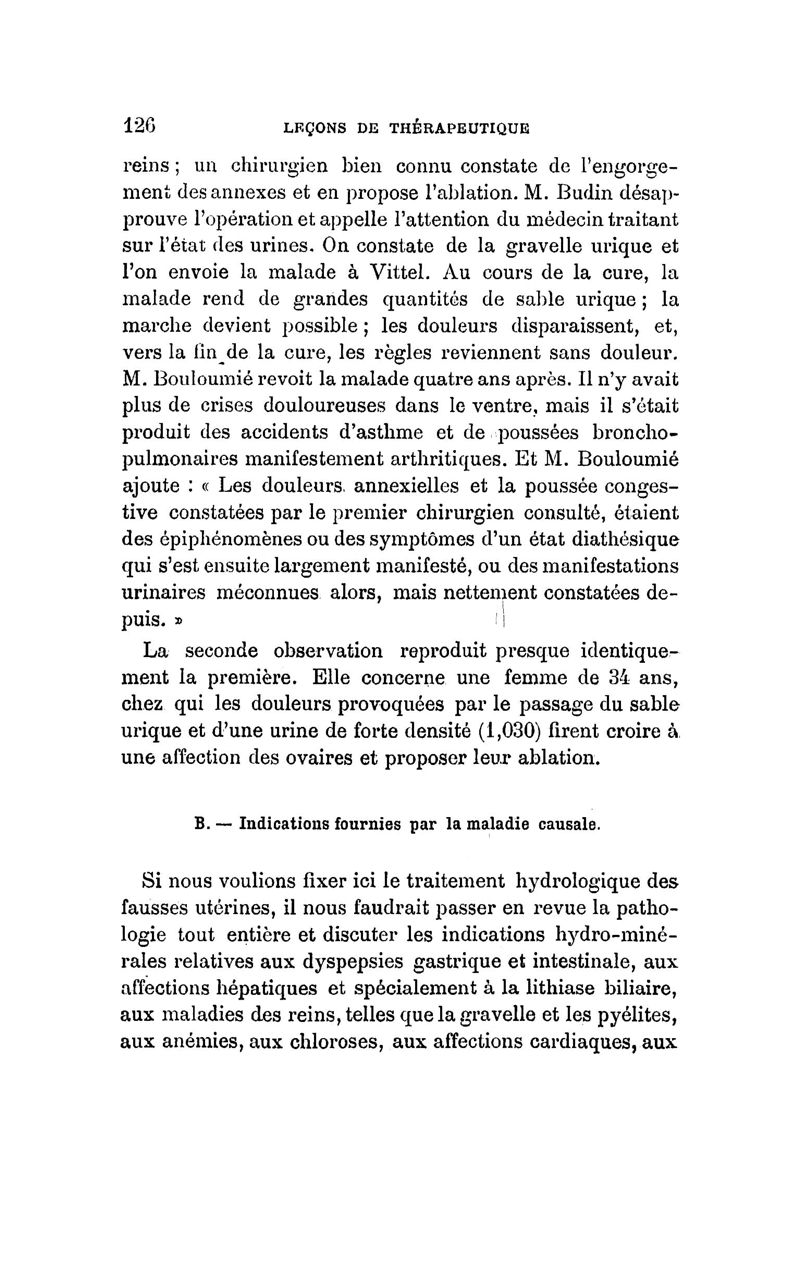 126 LEÇONS DE THÉRAPEUTIQUE

reins ; un chirurgien bien connu constate de l'engorgement des annexes et en propose l'ablation. M. Budin désapprouve l'opération et appelle l'attention du médecin traitant sur l'état des urines. On constate de la gravelle urique et l'on envoie la malade à Vittel. Au cours de la cure, la malade rend de grandes quantités de sable urique ; la marche devient possible ; les douleurs disparaissent, et, vers la fin de la cure, les règles reviennent sans douleur. M. Bouloumié revoit la malade quatre ans après. Il n'y avait plus de crises douloureuses dans le ventre, mais il s'était produit des accidents d'asthme et de poussées broncho-pulmonaires manifestement arthritiques. Et M. Bouloumié ajoute : « Les douleurs annexielles et la poussée congestive constatées par le premier chirurgien consulté, étaient des épiphénomènes ou des symptômes d'un état diathésique qui s'est ensuite largement manifesté, ou des manifestations urinaires méconnues alors, mais nettement constatées depuis. »

La seconde observation reproduit presque identiquement la première. Elle concerne une femme de 34 ans, chez qui les douleurs provoquées par le passage du sable urique et d'une urine de forte densité (1,030) firent croire à une affection des ovaires et proposer leur ablation.

B. — Indications fournies par la maladie causale.

Si nous voulions fixer ici le traitement hydrologique des fausses utérines, il nous faudrait passer en revue la pathologie tout entière et discuter les indications hydro-minérales relatives aux dyspepsies gastrique et intestinale, aux affections hépatiques et spécialement à la lithiase biliaire, aux maladies des reins, telles que la gravelle et les pyélites, aux anémies, aux chloroses, aux affections cardiaques, aux